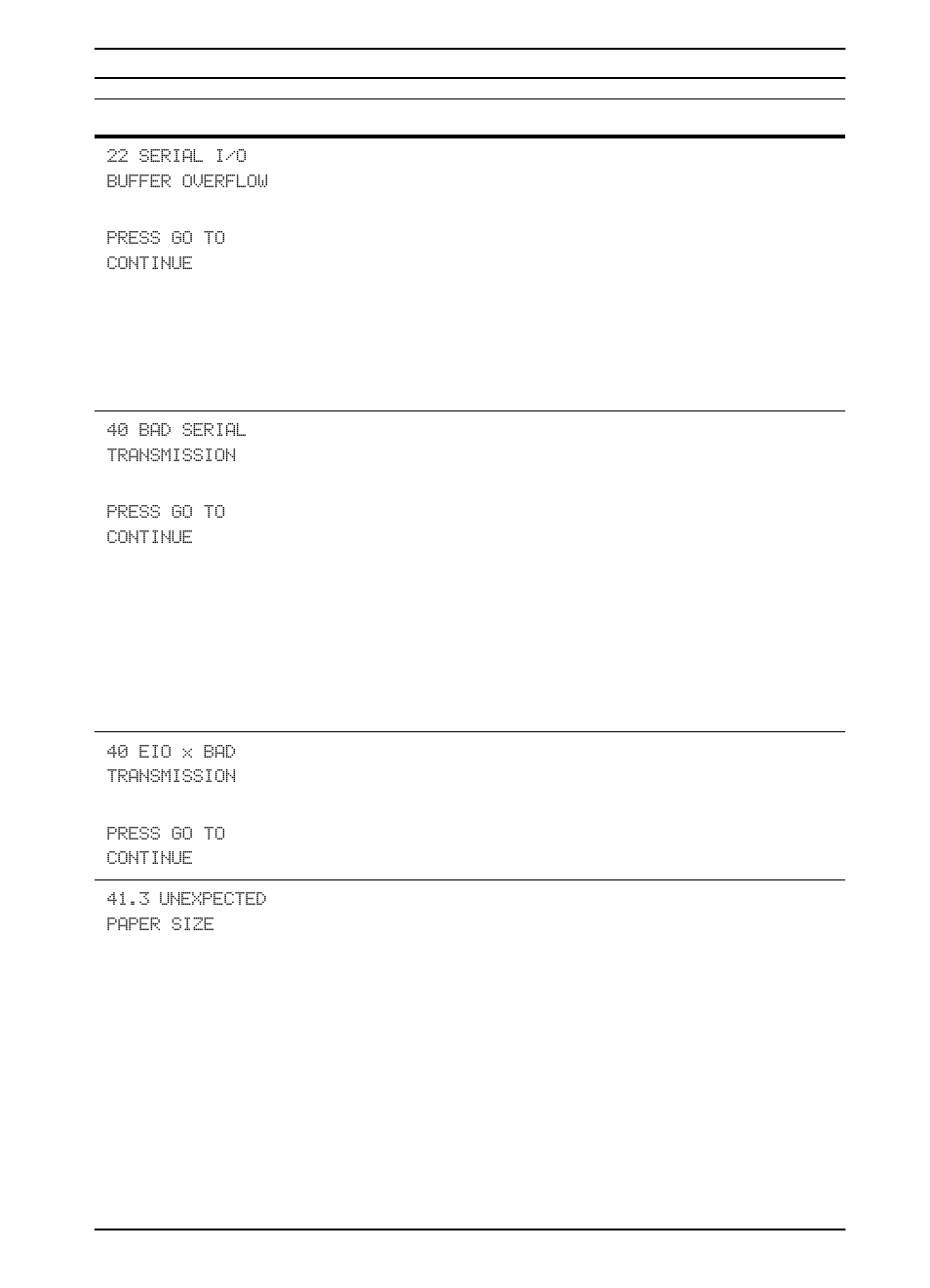 22 SERIAL I/O
BUFFER OVERFLOW

PRESS GO TO
CONTINUE

40 BAD SERIAL
TRANSMISSION

PRESS GO TO
CONTINUE

40 EIO x BAD
TRANSMISSION

PRESS GO TO
CONTINUE

41.3 UNEXPECTED
PAPER SIZE